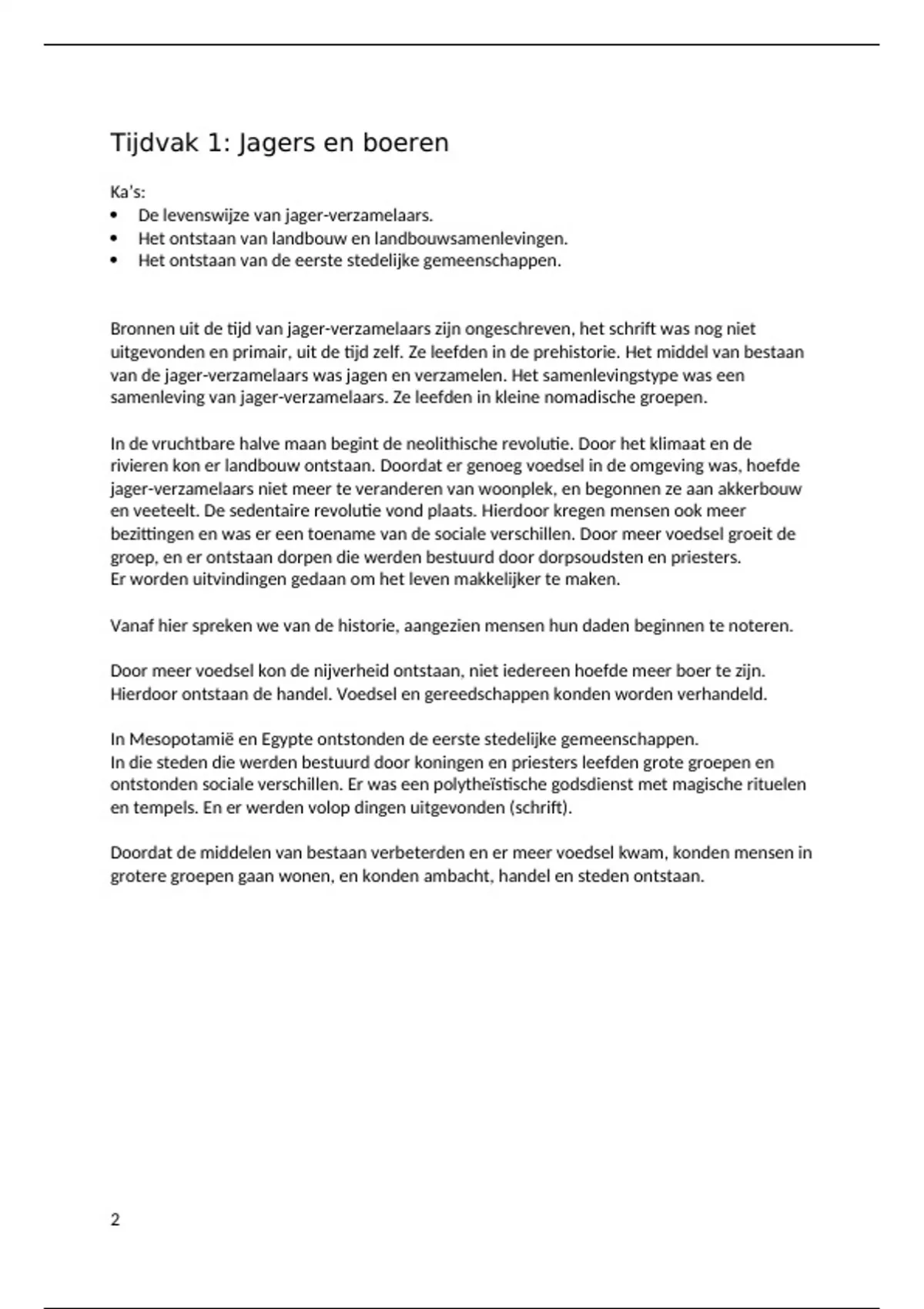 Tijdvak 1: Jagers en boeren

Ka's:
• De levenswijze van jager-verzamelaars.
• Het ontstaan van landbouw en landbouwsamenlevingen.
• Het ontstaan van de eerste stedelijke gemeenschappen.

Bronnen uit de tijd van jager-verzamelaars zijn ongeschreven, het schrift was nog niet uitgevonden en primair, uit de tijd zelf. Ze leefden in de prehistorie. Het middel van bestaan van de jager-verzamelaars was jagen en verzamelen. Het samenlevingstype was een samenleving van jager-verzamelaars. Ze leefden in kleine nomadische groepen.

In de vruchtbare halve maan begint de neolithische revolutie. Door het klimaat en de rivieren kon er landbouw ontstaan. Doordat er genoeg voedsel in de omgeving was, hoefde jager-verzamelaars niet meer te veranderen van woonplek, en begonnen ze aan akkerbouw en veeteelt. De sedentaire revolutie vond plaats. Hierdoor kregen mensen ook meer bezittingen en was er een toename van de sociale verschillen. Door meer voedsel groeit de groep, en er ontstaan dorpen die werden bestuurd door dorpsoudsten en priesters.
Er worden uitvindingen gedaan om het leven makkelijker te maken.

Vanaf hier spreken we van de historie, aangezien mensen hun daden beginnen te noteren.

Door meer voedsel kon de nijverheid ontstaan, niet iedereen hoefde meer boer te zijn. Hierdoor ontstaan de handel. Voedsel en gereedschappen konden worden verhandeld.

In Mesopotamië en Egypte ontstonden de eerste stedelijke gemeenschappen.
In die steden die werden bestuurd door koningen en priesters leefden grote groepen en ontstonden sociale verschillen. Er was een polytheïstische godsdienst met magische rituelen en tempels. En er werden volop dingen uitgevonden (schrift).

Doordat de middelen van bestaan verbeterden en er meer voedsel kwam, konden mensen in grotere groepen gaan wonen, en konden ambacht, handel en steden ontstaan.

2